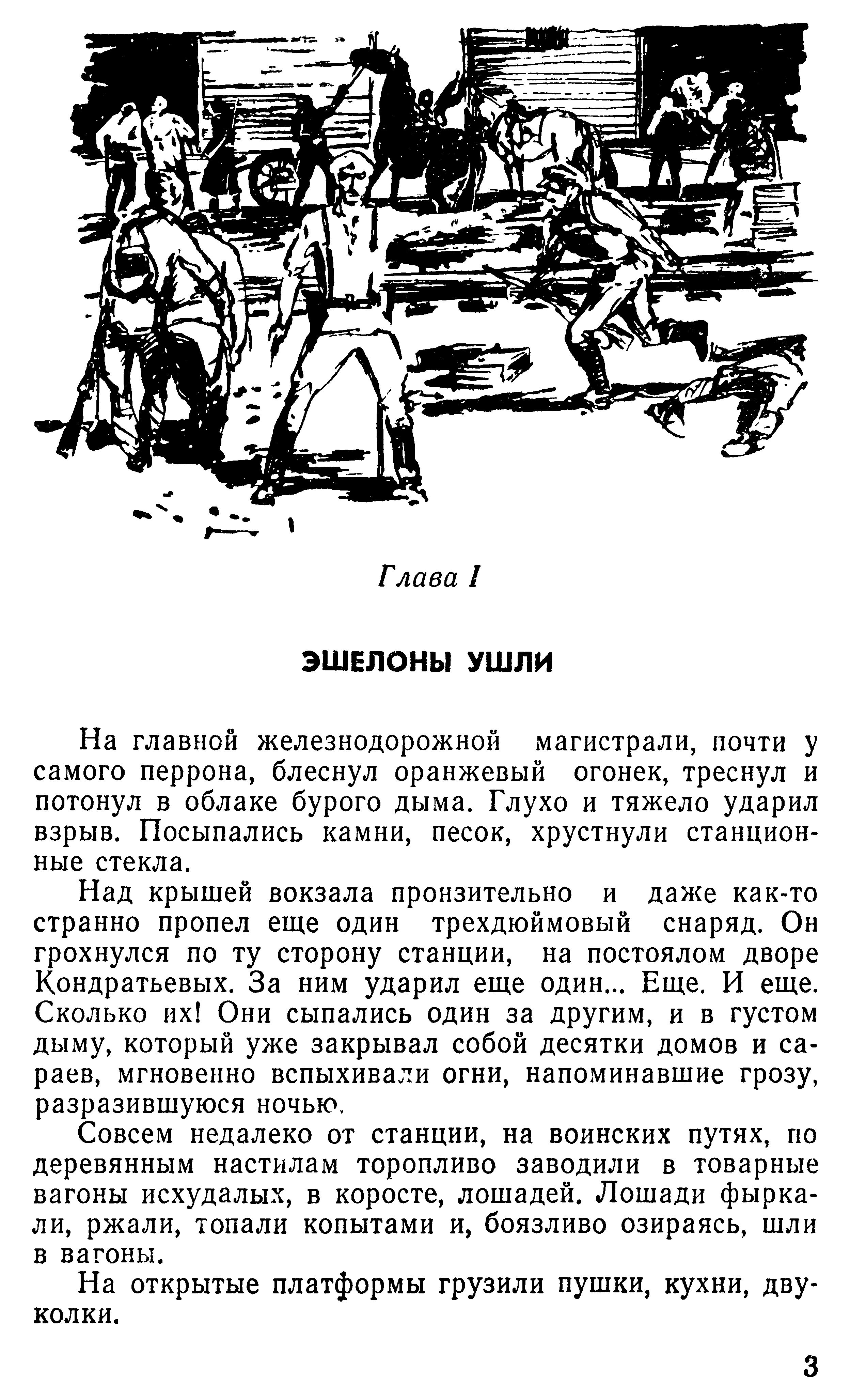 Глава I

ЭШЕЛОНЫ УШЛИ

На главной железнодорожной магистрали, почти у самого перрона, блеснул оранжевый огонек, треснул и потонул в облаке бурого дыма. Глухо и тяжело ударил взрыв. Посыпались камни, песок, хрустнули станционные стекла.

Над крышей вокзала пронзительно и даже как-то странно пропел еще один трехдюймовый снаряд. Он грохнулся по ту сторону станции, на постоялом дворе Кондратьевых. За ним ударил еще один... Еще. И еще. Сколько их! Они сыпались один за другим, и в густом дыму, который уже закрывал собой десятки домов и сараев, мгновенно вспыхивали огни, напоминавшие грозу, разразившуюся ночью.

Совсем недалеко от станции, на воинских путях, по деревянным настилам торопливо заводили в товарные вагоны исхудалых, в коросте, лошадей. Лошади фыркали, ржали, топали копытами и, боязливо озираясь, шли в вагоны.

На открытые платформы грузили пушки, кухни, двуколки.

3